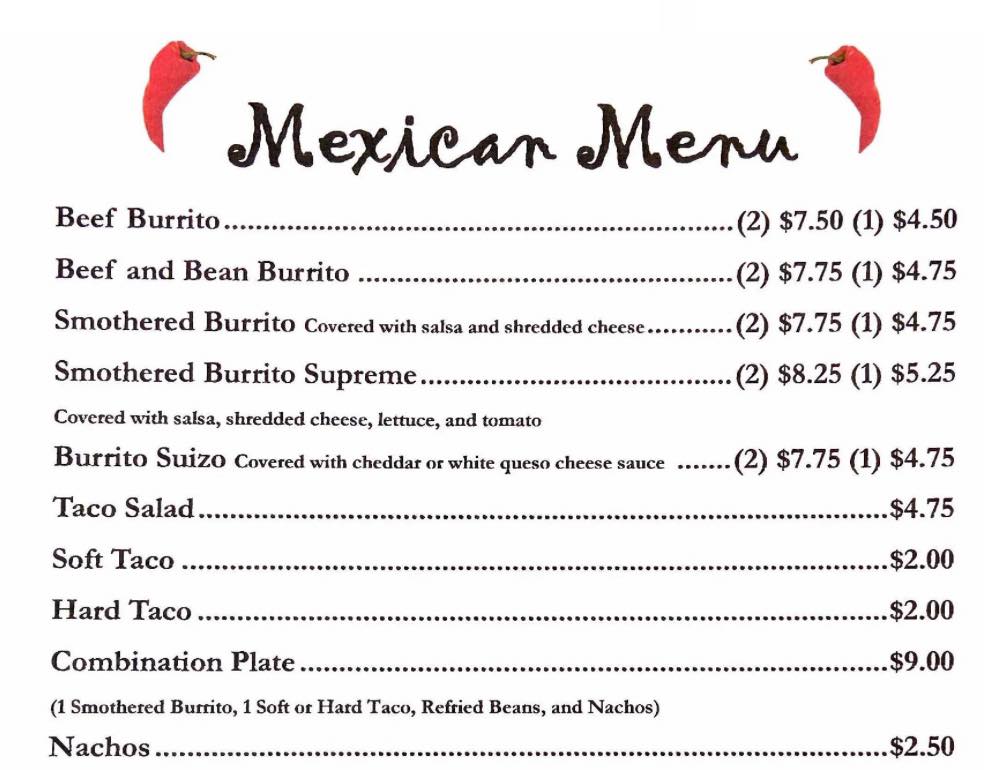 Mexican Menu

Beef Burrito (2) $7.50 (1) $4.50

Beef and Bean Burrito (2) $7.75 (1) $4.75

Smothered Burrito Covered with salsa and shredded cheese (2) $7.75 (1) $4.75

Smothered Burrito Supreme (2) $8.25 (1) $5.25

Covered with salsa, shredded cheese, lettuce, and tomato

Burrito Suizo Covered with cheddar or white queso cheese sauce (2) $7.75 (1) $4.75

Taco Salad $4.75

Soft Taco $2.00

Hard Taco $2.00

Combination Plate $9.00

(1 Smothered Burrito, 1 Soft or Hard Taco, Refried Beans, and Nachos)

Nachos $2.50